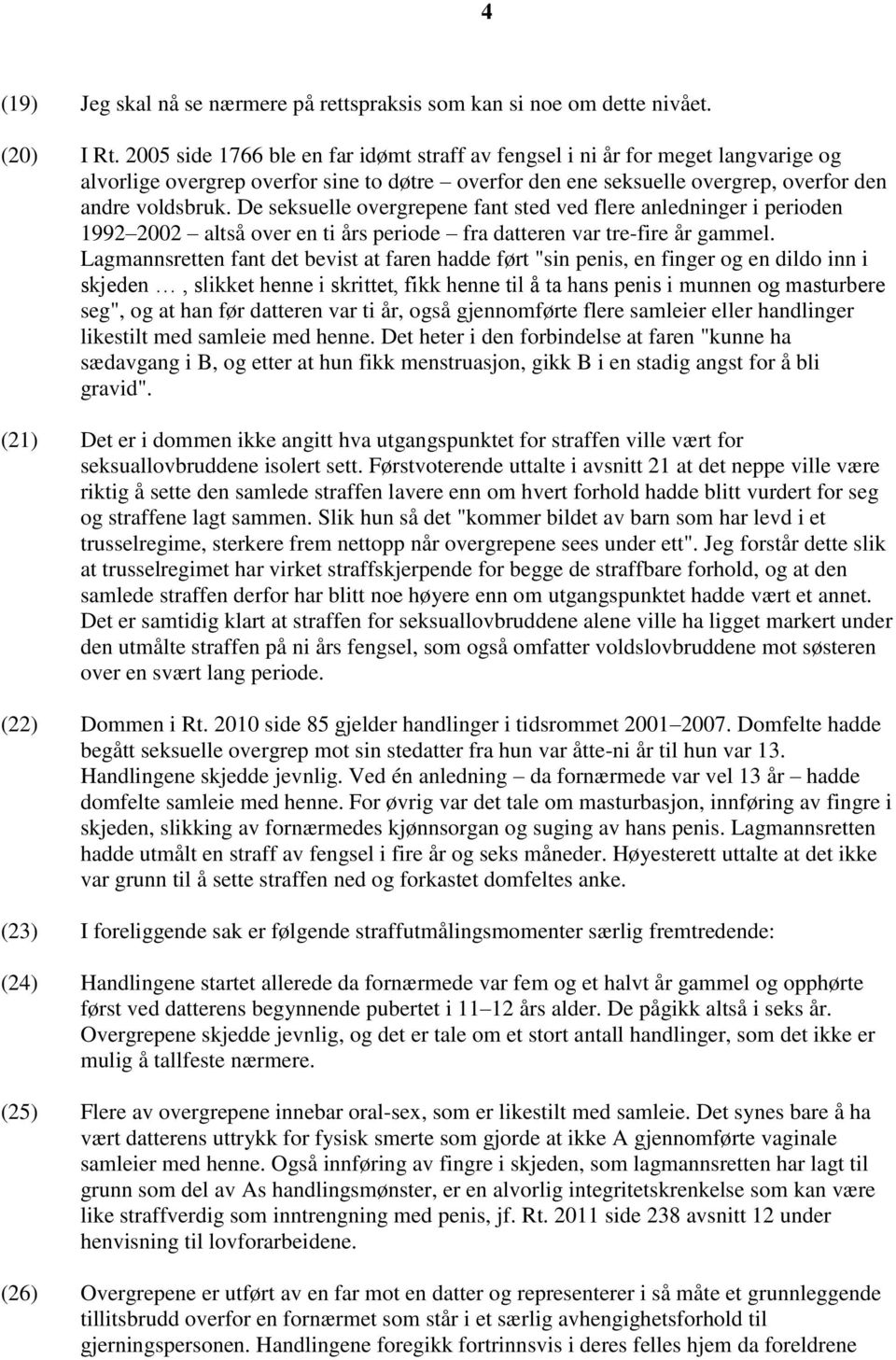 4

(19) Jeg skal nå se nærmere på rettspraksis som kan si noe om dette nivået.

(20) I Rt. 2005 side 1766 ble en far idømt straff av fengsel i ni år for meget langvarige og alvorlige overgrep overfor sine to døtre – overfor den ene seksuelle overgrep, overfor den andre voldsbruk. De seksuelle overgrepene fant sted ved flere anledninger i perioden 1992–2002 – altså over en ti års periode – fra datteren var tre-fire år gammel. Lagmannsretten fant det bevist at faren hadde ført "sin penis, en finger og en dildo inn i skjeden …, slikket henne i skrittet, fikk henne til å ta hans penis i munnen og masturbere seg", og at han før datteren var ti år, også gjennomførte flere samleier eller handlinger likestilt med samleie med henne. Det heter i den forbindelse at faren "kunne ha sædavgang i B, og etter at hun fikk menstruasjon, gikk B i en stadig angst for å bli gravid".

(21) Det er i dommen ikke angitt hva utgangspunktet for straffen ville vært for seksuallovbruddene isolert sett. Førstvoterende uttalte i avsnitt 21 at det neppe ville være riktig å sette den samlede straffen lavere enn om hvert forhold hadde blitt vurdert for seg og straffene lagt sammen. Slik hun så det "kommer bildet av barn som har levd i et trusselregime, sterkere frem nettopp når overgrepene sees under ett". Jeg forstår dette slik at trusselregimet har virket straffskjerpende for begge de straffbare forhold, og at den samlede straffen derfor har blitt noe høyere enn om utgangspunktet hadde vært et annet. Det er samtidig klart at straffen for seksuallovbruddene alene ville ha ligget markert under den utmålte straffen på ni års fengsel, som også omfatter voldslovbruddene mot søsteren over en svært lang periode.

(22) Dommen i Rt. 2010 side 85 gjelder handlinger i tidsrommet 2001–2007. Domfelte hadde begått seksuelle overgrep mot sin stedatter fra hun var åtte-ni år til hun var 13. Handlingene skjedde jevnlig. Ved én anledning – da fornærmede var vel 13 år – hadde domfelte samleie med henne. For øvrig var det tale om masturbasjon, innføring av fingre i skjeden, slikking av fornærmedes kjønnsorgan og suging av hans penis. Lagmannsretten hadde utmålt en straff av fengsel i fire år og seks måneder. Høyesterett uttalte at det ikke var grunn til å sette straffen ned og forkastet domfeltes anke.

(23) I foreliggende sak er følgende straffutmålingsmomenter særlig fremtredende:

(24) Handlingene startet allerede da fornærmede var fem og et halvt år gammel og opphørte først ved datterens begynnende pubertet i 11–12 års alder. De pågikk altså i seks år. Overgrepene skjedde jevnlig, og det er tale om et stort antall handlinger, som det ikke er mulig å tallfeste nærmere.

(25) Flere av overgrepene innebar oral-sex, som er likestilt med samleie. Det synes bare å ha vært datterens uttrykk for fysisk smerte som gjorde at ikke A gjennomførte vaginale samleier med henne. Også innføring av fingre i skjeden, som lagmannsretten har lagt til grunn som del av As handlingsmønster, er en alvorlig integritetskrenkelse som kan være like straffverdig som inntrengning med penis, jf. Rt. 2011 side 238 avsnitt 12 under henvisning til lovforarbeidene.

(26) Overgrepene er utført av en far mot en datter og representerer i så måte et grunnleggende tillitsbrudd overfor en fornærmet som står i et særlig avhengighetsforhold til gjerningspersonen. Handlingene foregikk fortrinnsvis i deres felles hjem da foreldrene